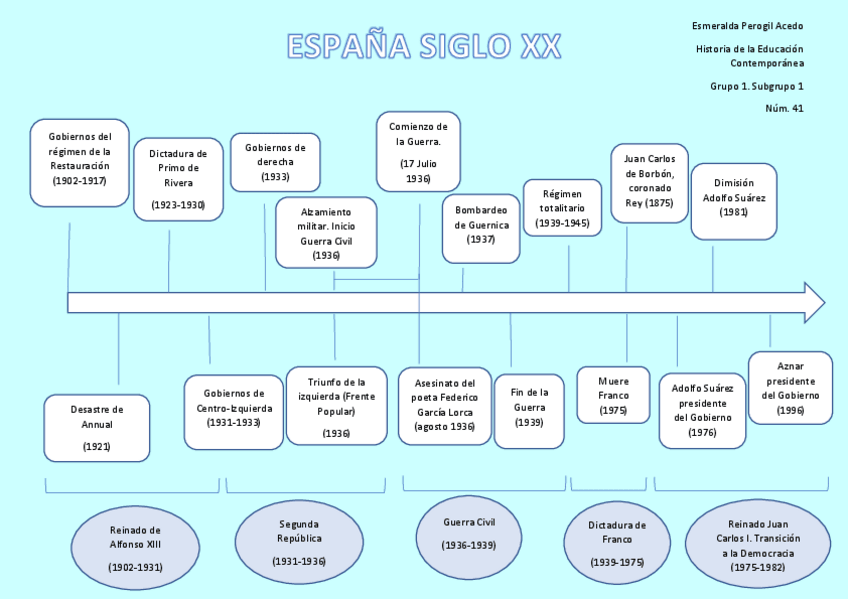 ESPAÑA SIGLO XX

Esmeralda Perogil Acedo

Historia de la Educación Contemporánea

Grupo 1. Subgrupo 1

Núm. 41

Gobiernos del régimen de la Restauración (1902-1917)

Dictadura de Primo de Rivera (1923-1930)

Gobiernos de derecha (1933)

Alzamiento militar. Inicio Guerra Civil (1936)

Comienzo de la Guerra. (17 Julio 1936)

Bombardeo de Guernica (1937)

Régimen totalitario (1939-1945)

Juan Carlos de Borbón, coronado Rey (1875)

Dimisión Adolfo Suárez (1981)

Desastre de Annual (1921)

Gobiernos de Centro-Izquierda (1931-1933)

Triunfo de la izquierda (Frente Popular) (1936)

Asesinato del poeta Federico García Lorca (agosto 1936)

Fin de la Guerra (1939)

Muere Franco (1975)

Adolfo Suárez presidente del Gobierno (1976)

Aznar presidente del Gobierno (1996)

Reinado de Alfonso XIII (1902-1931)

Segunda República (1931-1936)

Guerra Civil (1936-1939)

Dictadura de Franco (1939-1975)

Reinado Juan Carlos I. Transición a la Democracia (1975-1982)